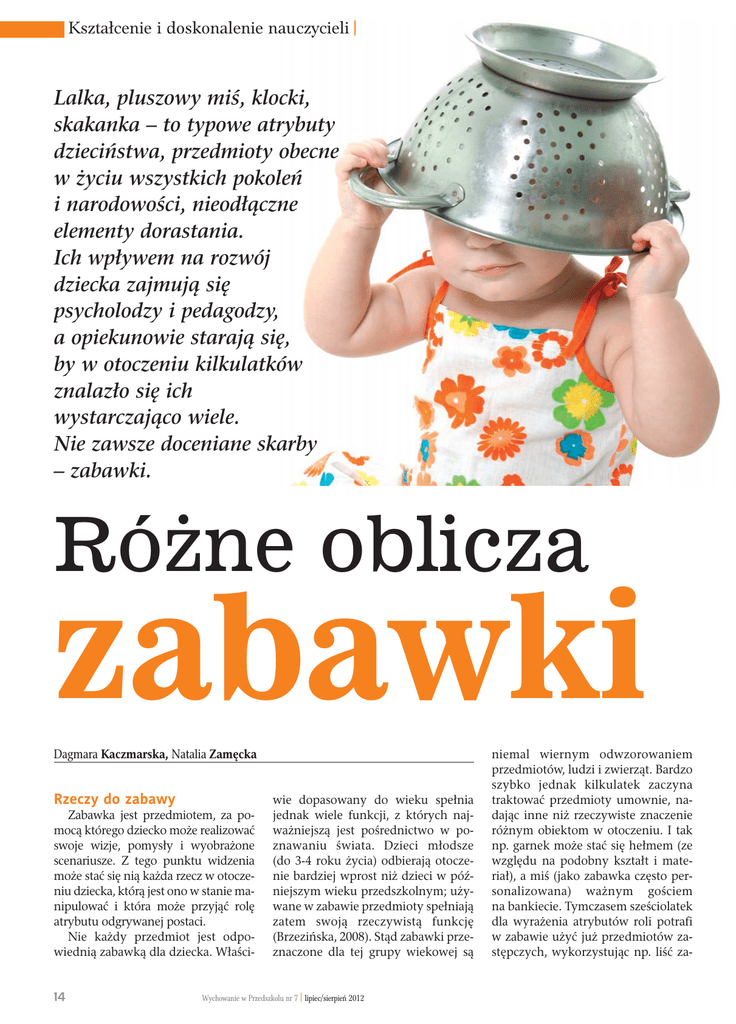 Kształcenie i doskonalenie nauczycieli

Lalka, pluszowy miś, klocki, skakanka – to typowe atrybuty dzieciństwa, przedmioty obecne w życiu wszystkich pokoleń i narodowości, nieodłączne elementy dorastania. Ich wpływem na rozwój dziecka zajmują się psycholodzy i pedagodzy, a opiekunowie starają się, by w otoczeniu kilkulatków znalazło się ich wystarczająco wiele. Nie zawsze doceniane skarby – zabawki.

Różne oblicza zabawki

Dagmara Kaczmarska, Natalia Zamęcka

Rzeczy do zabawy

Zabawka jest przedmiotem, za pomocą którego dziecko może realizować swoje wizje, pomysły i wyobrażone scenariusze. Z tego punktu widzenia może stać się nią każda rzecz w otoczeniu dziecka, którą jest ono w stanie manipulować i która może przyjąć rolę atrybutu odgrywanej postaci.

Nie każdy przedmiot jest odpowiednią zabawką dla dziecka. Właściwie dopasowany do wieku spełnia jednak wiele funkcji, z których najważniejszą jest pośrednictwo w poznawaniu świata. Dzieci młodsze (do 3-4 roku życia) odbierają otoczenie bardziej wprost niż dzieci w późniejszym wieku przedszkolnym; używane w zabawie przedmioty spełniają zatem swoją rzeczywistą funkcję (Brzezińska, 2008). Stąd zabawki przeznaczone dla tej grupy wiekowej są niemal wiernym odwzorowaniem przedmiotów, ludzi i zwierząt. Bardzo szybko jednak kilkulatek zaczyna traktować przedmioty umownie, nadając inne niż rzeczywiste znaczenie różnym obiektom w otoczeniu. I tak np. garnek może stać się hełmem (ze względu na podobny kształt i materiał), a miś (jako zabawka często personalizowana) ważnym gościem na bankiecie. Tymczasem sześciolatek dla wyrażenia atrybutów roli potrafi w zabawie użyć już przedmiotów zastępczych, wykorzystując np. liść za-

14 Wychowanie w Przedszkolu nr 7 | lipiec/sierpień 2012